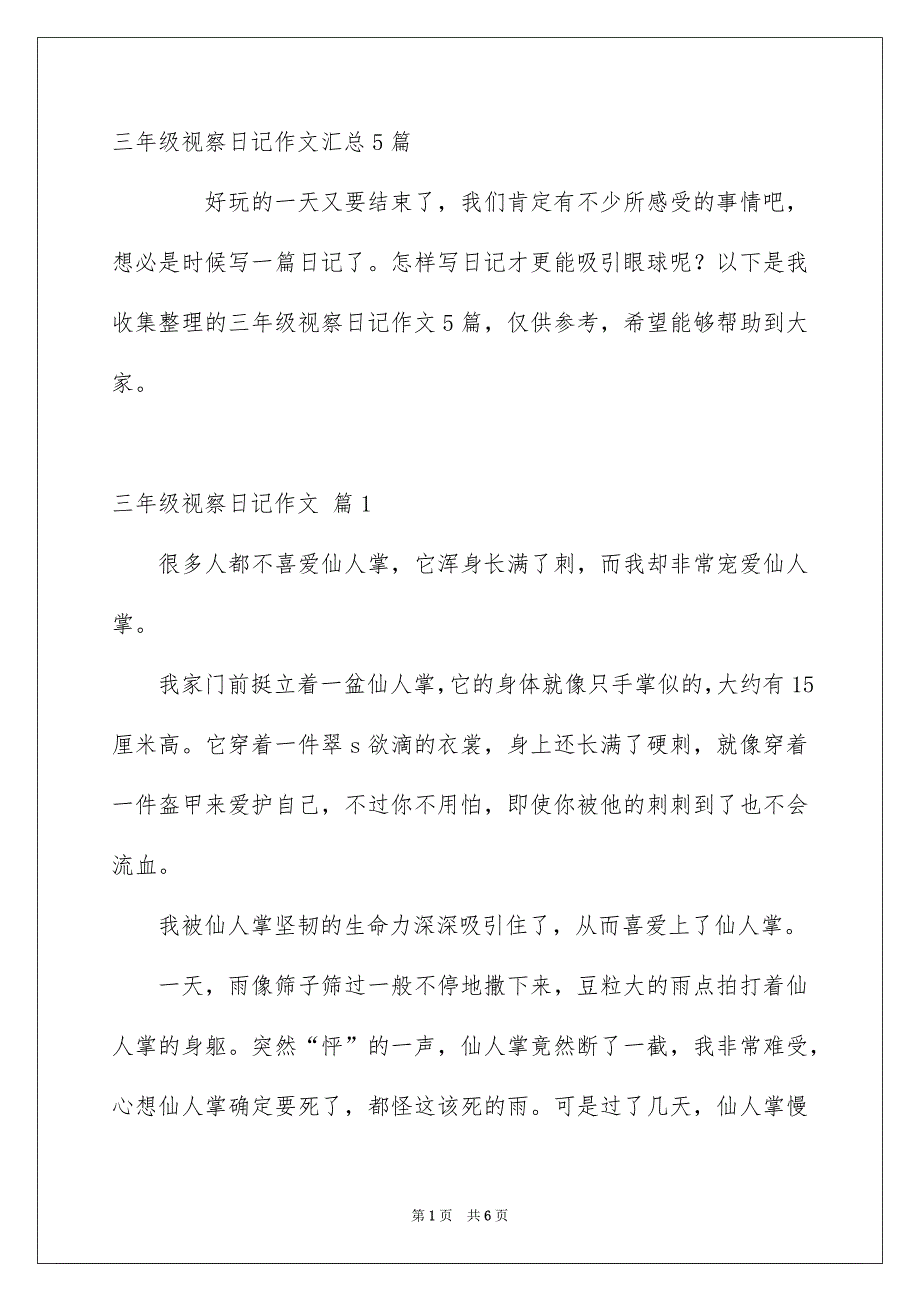 三年级视察日记作文汇总5篇

好玩的一天又要结束了，我们肯定有不少所感受的事情吧，想必是时候写一篇日记了。怎样写日记才更能吸引眼球呢？以下是我收集整理的三年级视察日记作文5篇，仅供参考，希望能够帮助到大家。

三年级视察日记作文 篇1

很多人都不喜爱仙人掌，它浑身长满了刺，而我却非常宠爱仙人掌。

我家门前挺立着一盆仙人掌,它的身体就像只手掌似的,大约有15厘米高。它穿着一件翠s欲滴的衣裳，身上还长满了硬刺，就像穿着一件盔甲来爱护自己，不过你不用怕，即使你被他的刺刺到了也不会流血。

我被仙人掌坚韧的生命力深深吸引住了，从而喜爱上了仙人掌。

一天，雨像筛子筛过一般不停地撒下来，豆粒大的雨点拍打着仙人掌的身躯。突然“怦”的一声，仙人掌竟然断了一截，我非常难受，心想仙人掌确定要死了，都怪这该死的雨。可是过了几天，仙人掌慢

第1页 共6页